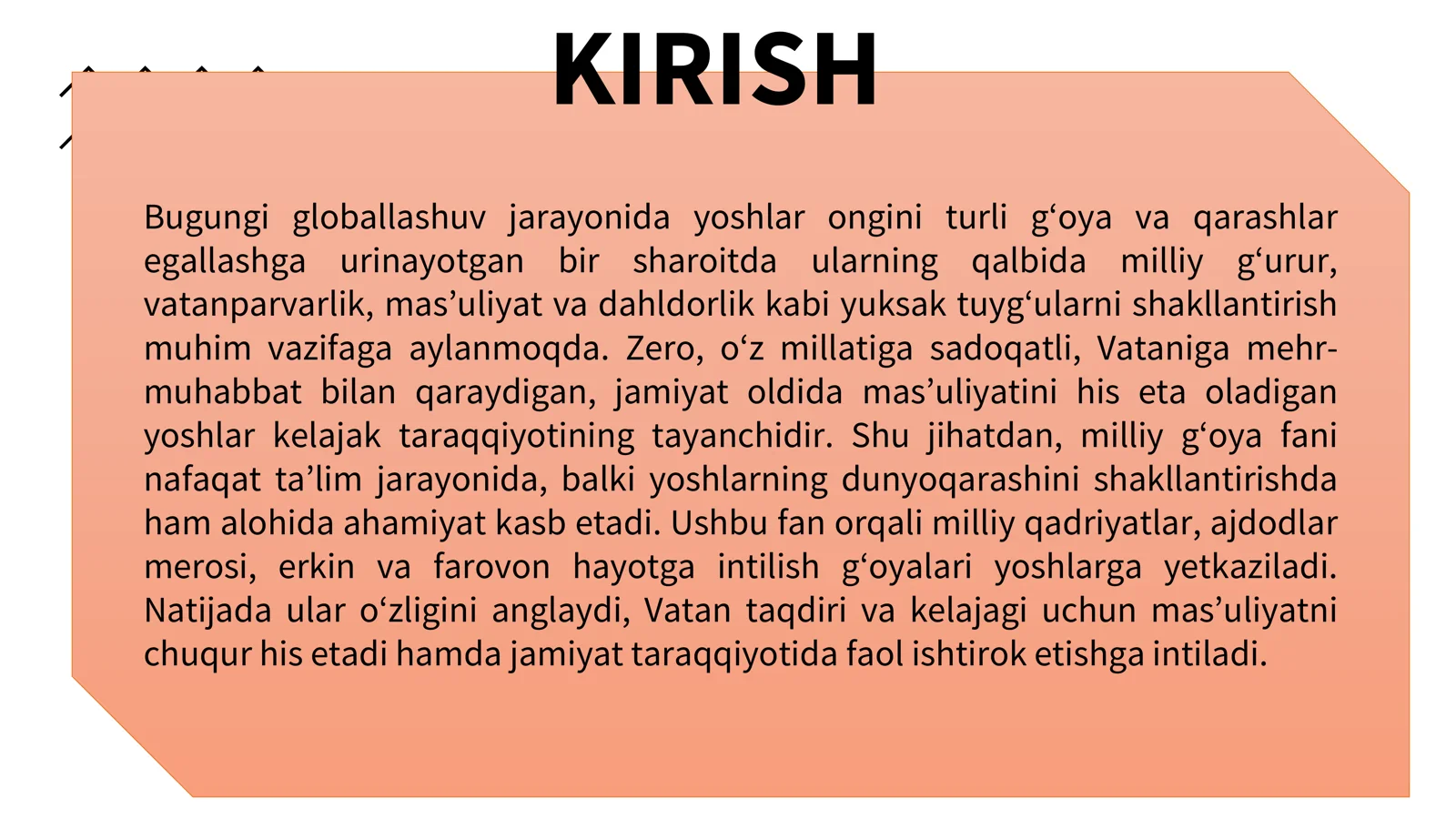 KIRISH

Bugungi globallashuv jarayonida yoshlar ongini turli g'oya va qarashlar egallashga urinayotgan bir sharoitda ularning qalbida milliy g'urur, vatanparvarlik, mas'uliyat va dahldorlik kabi yuksak tuyg'ularni shakllantirish muhim vazifaga aylanmoqda. Zero, o'z millatiga sadoqatli, Vataniga mehr-muhabbat bilan qaraydigan, jamiyat oldida mas'uliyatini his eta oladigan yoshlar kelajak taraqqiyotining tayanchidir. Shu jihatdan, milliy g'oya fani nafaqat ta'lim jarayonida, balki yoshlarning dunyoqarashini shakllantirishda ham alohida ahamiyat kasb etadi. Ushbu fan orqali milliy qadriyatlar, ajdodlar merosi, erkin va farovon hayotga intilish g'oyalari yoshlarga yetkaziladi. Natijada ular o'zligini anglaydi, Vatan taqdiri va kelajagi uchun mas'uliyatni chuqur his etadi hamda jamiyat taraqqiyotida faol ishtirok etishga intiladi.